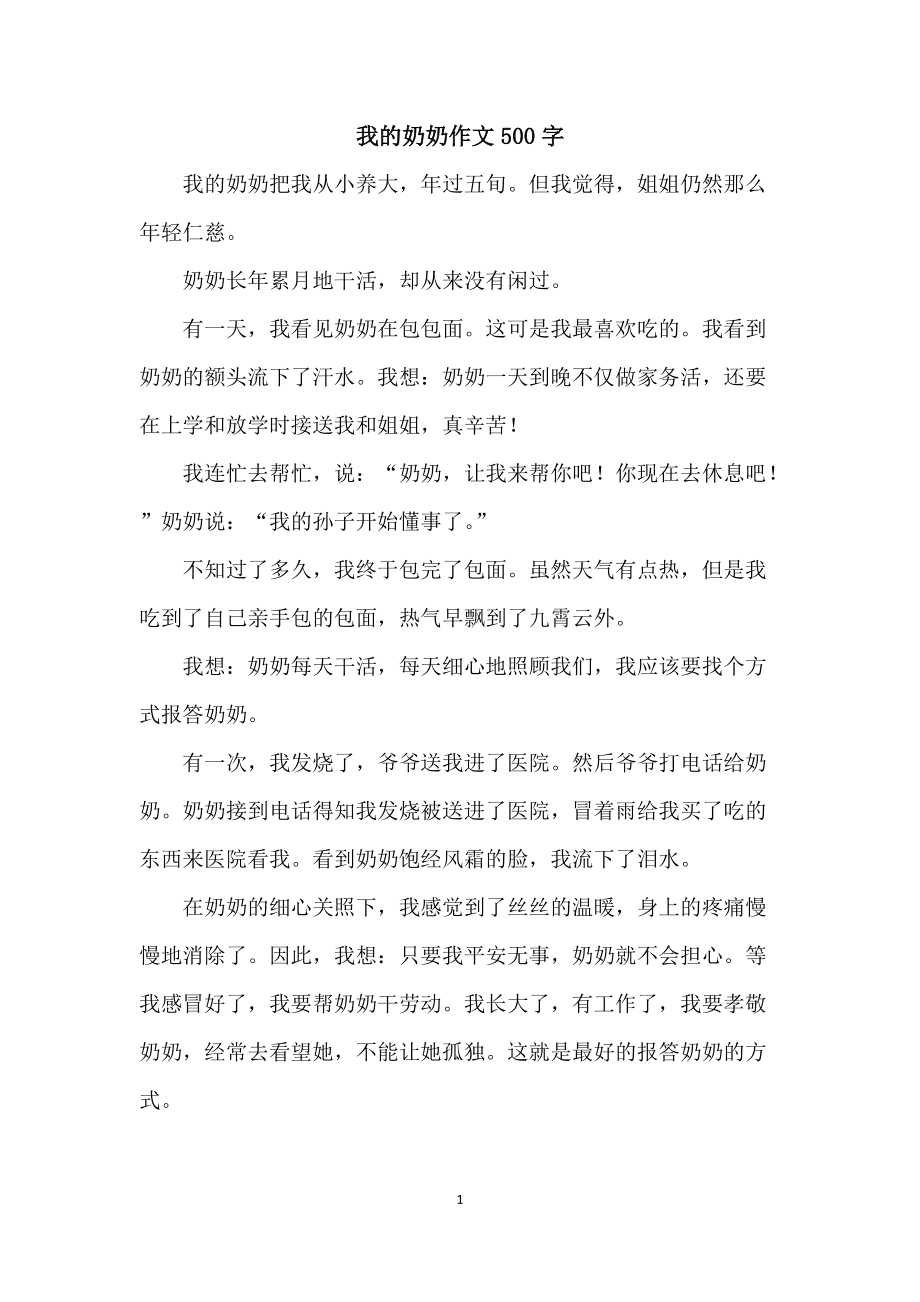 我的奶奶作文500字

我的奶奶把我从小养大，年过五旬。但我觉得，姐姐仍然那么年轻仁慈。

奶奶长年累月地干活，却从来没有闲过。

有一天，我看见奶奶在包包面。这可是我最喜欢吃的。我看到奶奶的额头流下了汗水。我想：奶奶一天到晚不仅做家务活，还要在上学和放学时接送我和姐姐，真辛苦！

我连忙去帮忙，说：“奶奶，让我来帮你吧！你现在去休息吧！”奶奶说：“我的孙子开始懂事了。”

不知过了多久，我终于包完了包面。虽然天气有点热，但是我吃到了自己亲手包的包面，热气早飘到了九霄云外。

我想：奶奶每天干活，每天细心地照顾我们，我应该要找个方式报答奶奶。

有一次，我发烧了，爷爷送我进了医院。然后爷爷打电话给奶奶。奶奶接到电话得知我发烧被送进了医院，冒着雨给我买了吃的东西来医院看我。看到奶奶饱经风霜的脸，我流下了泪水。

在奶奶的细心关照下，我感觉到了丝丝的温暖，身上的疼痛慢慢地消除了。因此，我想：只要我平安无事，奶奶就不会担心。等我感冒好了，我要帮奶奶干劳动。我长大了，有工作了，我要孝敬奶奶，经常去看望她，不能让她孤独。这就是最好的报答奶奶的方式。

1